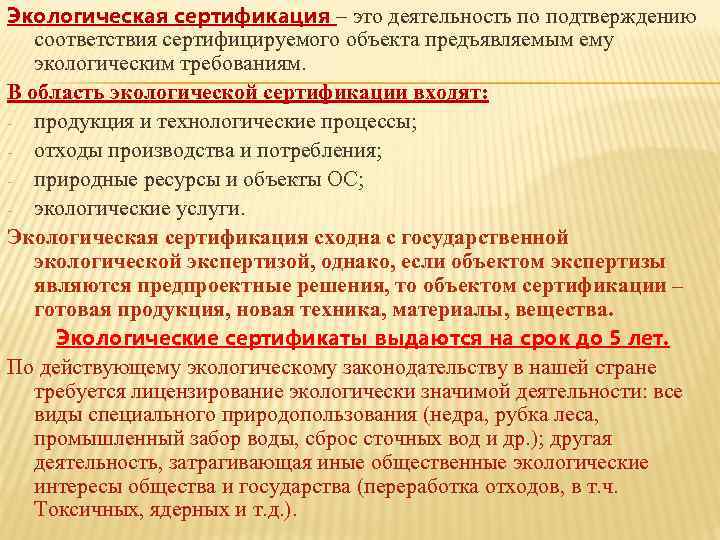 Экологическая сертификация – это деятельность по подтверждению соответствия сертифицируемого объекта предъявляемым ему экологическим требованиям.

В область экологической сертификации входят:
- продукция и технологические процессы;
- отходы производства и потребления;
- природные ресурсы и объекты ОС;
- экологические услуги.

Экологическая сертификация сходна с государственной экологической экспертизой, однако, если объектом экспертизы являются предпроектные решения, то объектом сертификации – готовая продукция, новая техника, материалы, вещества.

Экологические сертификаты выдаются на срок до 5 лет.

По действующему экологическому законодательству в нашей стране требуется лицензирование экологически значимой деятельности: все виды специального природопользования (недра, рубка леса, промышленный забор воды, сброс сточных вод и др.); другая деятельность, затрагивающая иные общественные экологические интересы общества и государства (переработка отходов, в т.ч. Токсичных, ядерных и т.д.).